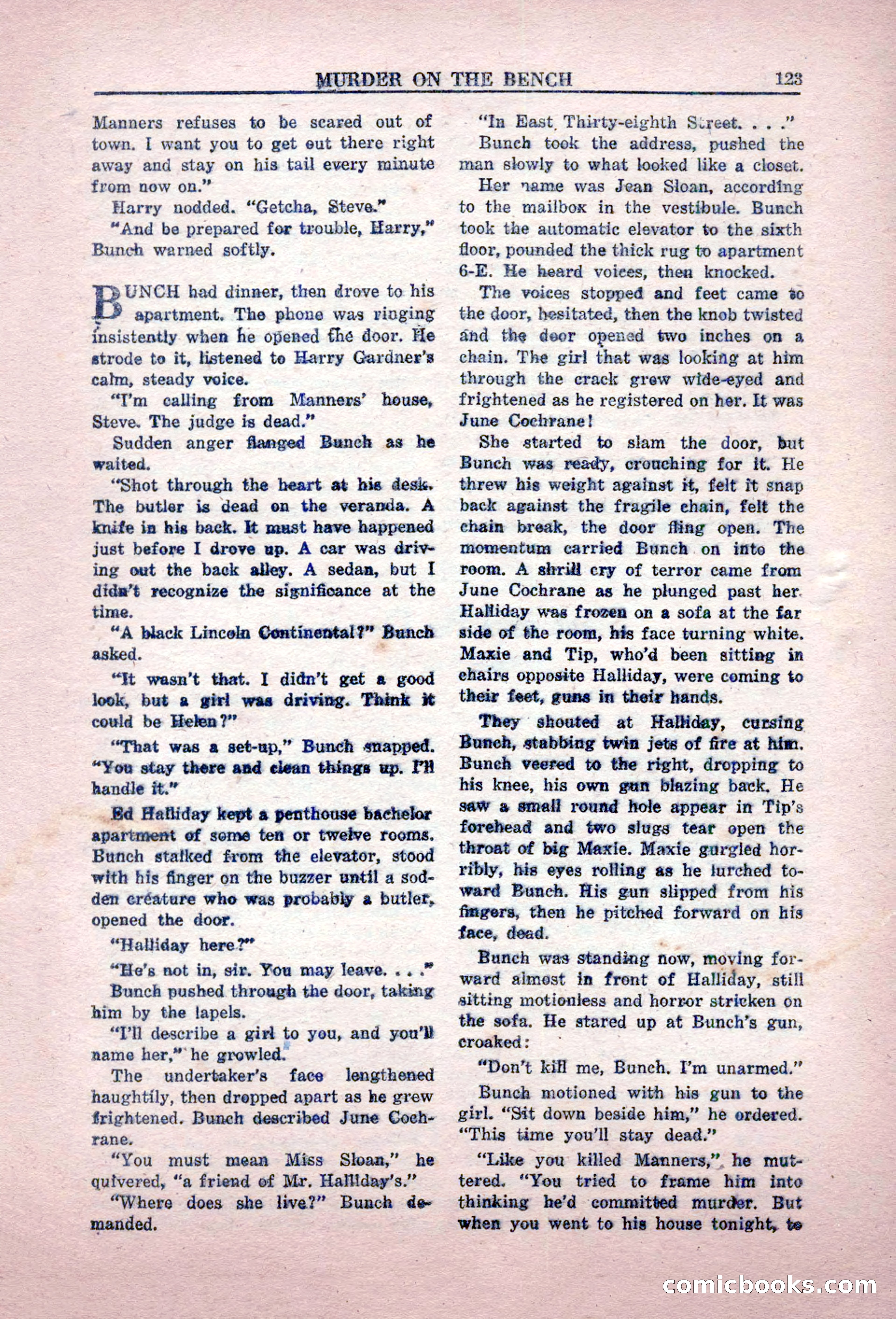 MURDER ON THE BENCH 123

Manners refuses to be scared out of town. I want you to get out there right away and stay on his tail every minute from now on."

Harry nodded. "Getcha, Steve."

"And be prepared for trouble, Harry," Bunch warned softly.

BUNCH had dinner, then drove to his apartment. The phone was ringing insistently when he opened the door. He strode to it, listened to Harry Gardner's calm, steady voice.

"I'm calling from Manners' house, Steve. The judge is dead."

Sudden anger flanged Bunch as he waited.

"Shot through the heart at his desk. The butler is dead on the veranda. A knife in his back. It must have happened just before I drove up. A car was driving out the back alley. A sedan, but I didn't recognize the significance at the time.

"A black Lincoln Continental?" Bunch asked.

"It wasn't that. I didn't get a good look, but a girl was driving. Think it could be Helen?"

"That was a set-up," Bunch snapped. "You stay there and clean things up. I'll handle it."

Ed Halliday kept a penthouse bachelor apartment of some ten or twelve rooms. Bunch stalked from the elevator, stood with his finger on the buzzer until a sodden creature who was probably a butler, opened the door.

"Halliday here?"

"He's not in, sir. You may leave. . . ."

Bunch pushed through the door, taking him by the lapels.

"I'll describe a girl to you, and you'll name her," he growled.

The undertaker's face lengthened haughtily, then dropped apart as he grew frightened. Bunch described June Cochrane.

"You must mean Miss Sloan," he quivered, "a friend of Mr. Halliday's."

"Where does she live?" Bunch demanded.

"In East Thirty-eighth Street. . . ."

Bunch took the address, pushed the man slowly to what looked like a closet.

Her name was Jean Sloan, according to the mailbox in the vestibule. Bunch took the automatic elevator to the sixth floor, pounded the thick rug to apartment 6-E. He heard voices, then knocked.

The voices stopped and feet came to the door, hesitated, then the knob twisted and the door opened two inches on a chain. The girl that was looking at him through the crack grew wide-eyed and frightened as he registered on her. It was June Cochrane!

She started to slam the door, but Bunch was ready, crouching for it. He threw his weight against it, felt it snap back against the fragile chain, felt the chain break, the door fling open. The momentum carried Bunch on into the room. A shrill cry of terror came from June Cochrane as he plunged past her. Halliday was frozen on a sofa at the far side of the room, his face turning white. Maxie and Tip, who'd been sitting in chairs opposite Halliday, were coming to their feet, guns in their hands.

They shouted at Halliday, cursing Bunch, stabbing twin jets of fire at him. Bunch veered to the right, dropping to his knee, his own gun blazing back. He saw a small round hole appear in Tip's forehead and two slugs tear open the throat of big Maxie. Maxie gurgled horribly, his eyes rolling as he lurched toward Bunch. His gun slipped from his fingers, then he pitched forward on his face, dead.

Bunch was standing now, moving forward almost in front of Halliday, still sitting motionless and horror stricken on the sofa. He stared up at Bunch's gun, croaked:

"Don't kill me, Bunch. I'm unarmed."

Bunch motioned with his gun to the girl. "Sit down beside him," he ordered. "This time you'll stay dead."

"Like you killed Manners," he muttered. "You tried to frame him into thinking he'd committed murder. But when you went to his house tonight, to

comicbooks.com